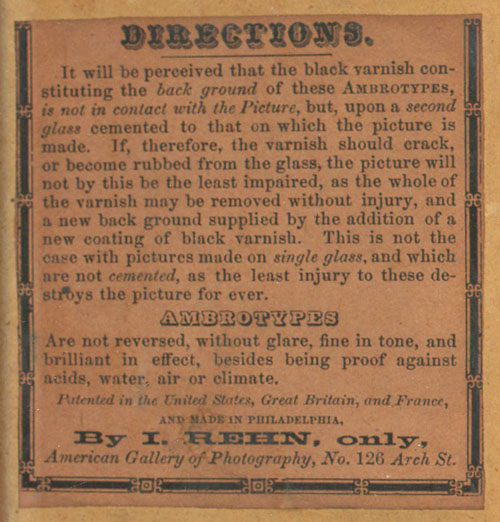 DIRECTIONS.

It will be perceived that the black varnish constituting the back ground of these AMBROTYPES, is not in contact with the Picture, but, upon a second glass cemented to that on which the picture is made. If, therefore, the varnish should crack, or become rubbed from the glass, the picture will not by this be the least impaired, as the whole of the varnish may be removed without injury, and a new back ground supplied by the addition of a new coating of black varnish. This is not the case with pictures made on single glass, and which are not cemented, as the least injury to these destroys the picture for ever.

AMBROTYPES

Are not reversed, without glare, fine in tone, and brilliant in effect, besides being proof against acids, water, air or climate.

Patented in the United States, Great Britain, and France,

AND MADE IN PHILADELPHIA,

By I. REHN, only,

American Gallery of Photography, No. 126 Arch St.